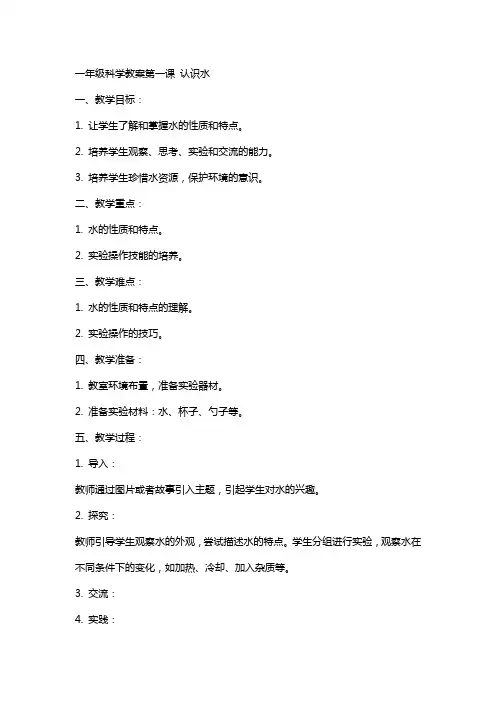 一年级科学教案第一课 认识水

一、教学目标：

1. 让学生了解和掌握水的性质和特点。

2. 培养学生观察、思考、实验和交流的能力。

3. 培养学生珍惜水资源，保护环境的意识。

二、教学重点：

1. 水的性质和特点。

2. 实验操作技能的培养。

三、教学难点：

1. 水的性质和特点的理解。

2. 实验操作的技巧。

四、教学准备：

1. 教室环境布置，准备实验器材。

2. 准备实验材料：水、杯子、勺子等。

五、教学过程：

1. 导入：

教师通过图片或者故事引入主题，引起学生对水的兴趣。

2. 探究：

教师引导学生观察水的外观，尝试描述水的特点。学生分组进行实验，观察水在不同条件下的变化，如加热、冷却、加入杂质等。

3. 交流：

4. 实践：